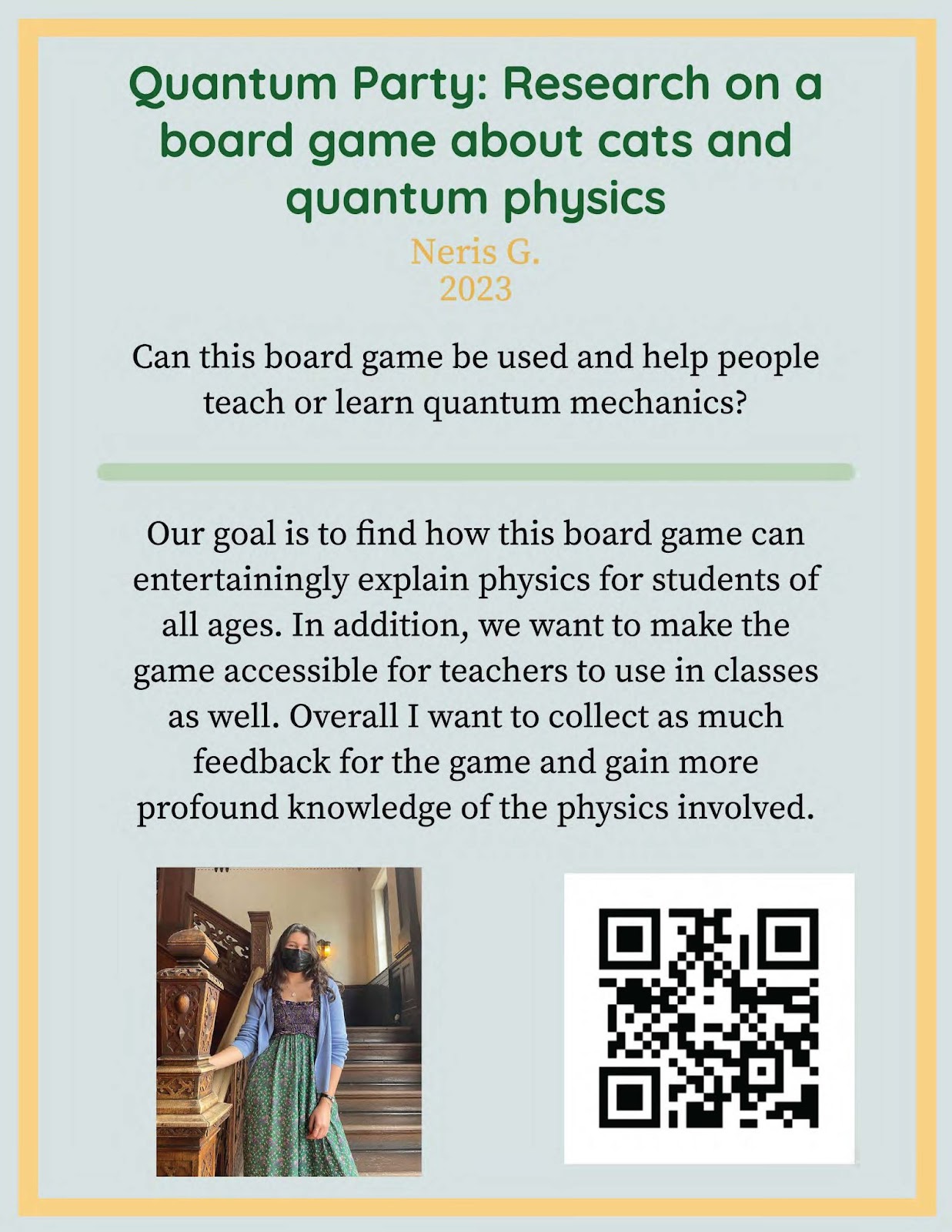 Quantum Party: Research on a board game about cats and quantum physics

Neris G.
2023

Can this board game be used and help people teach or learn quantum mechanics?

Our goal is to find how this board game can entertainingly explain physics for students of all ages. In addition, we want to make the game accessible for teachers to use in classes as well. Overall I want to collect as much feedback for the game and gain more profound knowledge of the physics involved.